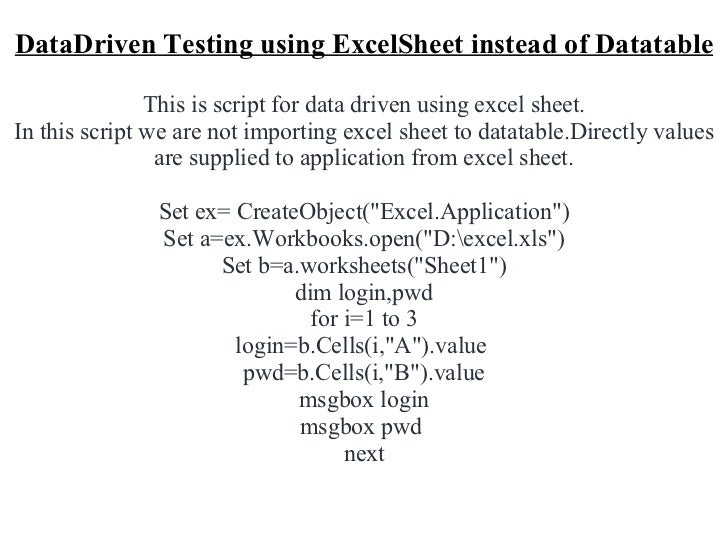 DataDriven Testing using ExcelSheet instead of Datatable

This is script for data driven using excel sheet. In this script we are not importing excel sheet to datatable.Directly values are supplied to application from excel sheet.

Set ex= CreateObject("Excel.Application")
Set a=ex.Workbooks.open("D:\excel.xls")
Set b=a.worksheets("Sheet1")
dim login,pwd
for i=1 to 3
login=b.Cells(i,"A").value
pwd=b.Cells(i,"B").value
msgbox login
msgbox pwd
next